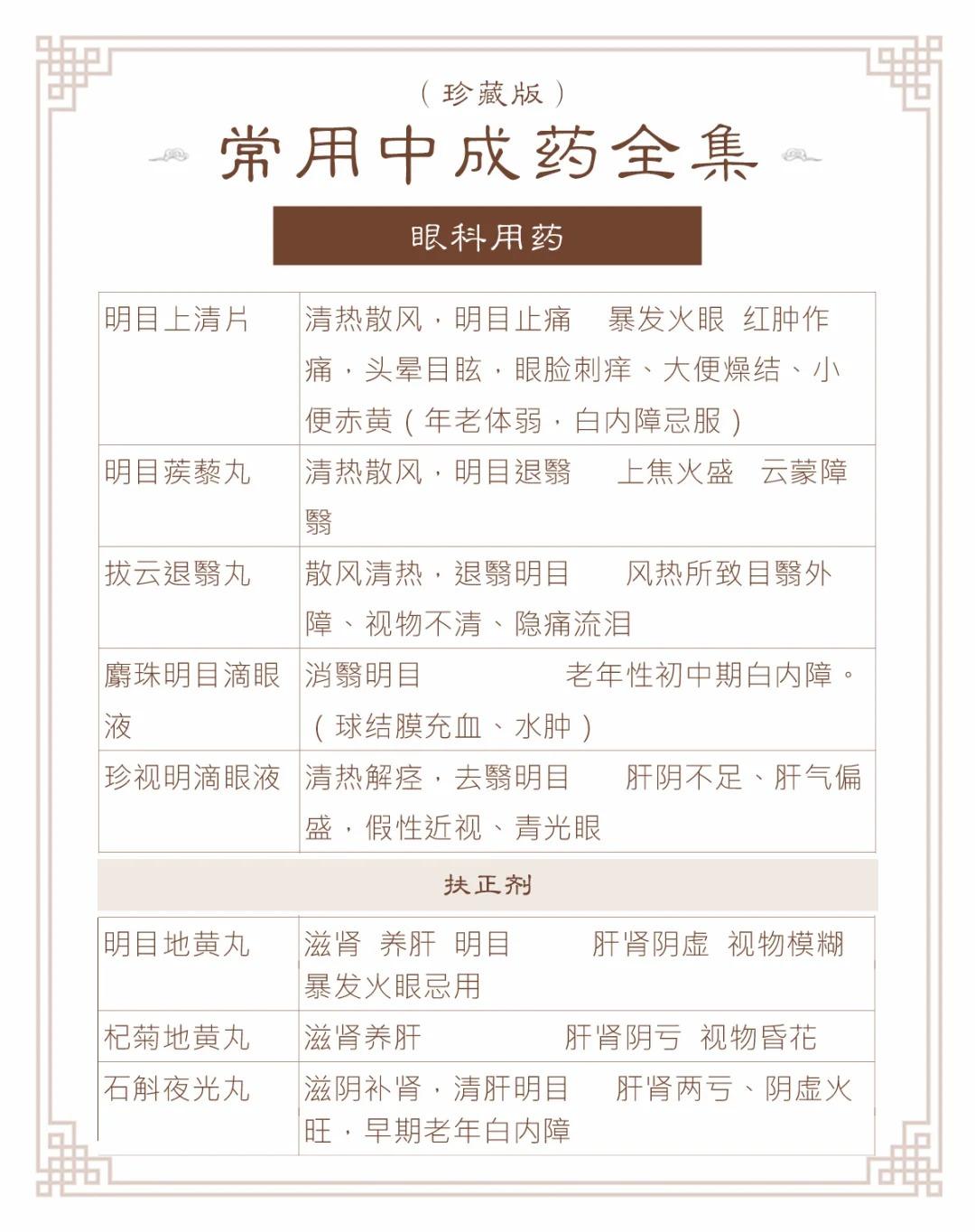 （珍藏版）

常用中成药全集

眼科用药

| 明目上清片 | 清热散风，明目止痛　暴发火眼 红肿作痛，头晕目眩，眼睑刺痒、大便燥结、小便赤黄（年老体弱，白内障忌服） |
|---|---|
| 明目蒺藜丸 | 清热散风，明目退翳　上焦火盛　云蒙障翳 |
| 拔云退翳丸 | 散风清热，退翳明目　风热所致目翳外障、视物不清、隐痛流泪 |
| 麝珠明目滴眼液 | 消翳明目　老年性初中期白内障。（球结膜充血、水肿） |
| 珍视明滴眼液 | 清热解痉，去翳明目　肝阴不足、肝气偏盛，假性近视、青光眼 |

扶正剂

| 明目地黄丸 | 滋肾 养肝 明目　肝肾阴虚 视物模糊 暴发火眼忌用 |
|---|---|
| 杞菊地黄丸 | 滋肾养肝　肝肾阴亏 视物昏花 |
| 石斛夜光丸 | 滋阴补肾，清肝明目　肝肾两亏、阴虚火旺，早期老年白内障 |